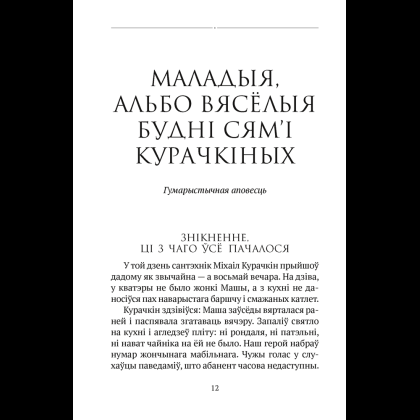 МАЛАДЫЯ, АЛЬБО ВЯСЁЛЫЯ БУДНІ СЯМ'І КУРАЧКІНЫХ

Гумарыстычная аповесць

ЗНІКНЕННЕ. ЦІ З ЧАГО ЎСЁ ПАЧАЛОСЯ

У той дзень сантэхнік Міхаіл Курачкін прыйшоў дадому як звычайна — а восьмай вечара. На дзіва, у кватэры не было жонкі Машы, а з кухні не даносіўся пах наварыстага баршчу і смажаных катлет.

Курачкін здзівіўся: Маша заўсёды вярталася раней і паспявала згатаваць вячэру. Запаліў святло на кухні і агледзеў пліту: ні рондаля, ні патэльні, ні нават чайніка на ёй не было. Наш герой набраў нумар жончынага мабільнага. Чужы голас у слухаўцы паведаміў, што абанент часова недаступны.

12